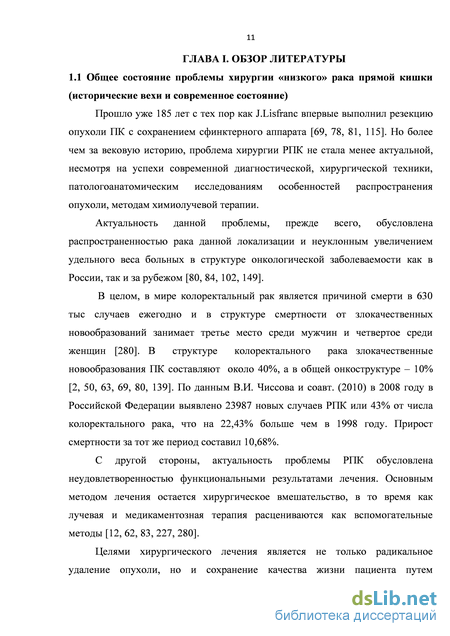 11

ГЛАВА I. ОБЗОР ЛИТЕРАТУРЫ

1.1 Общее состояние проблемы хирургии «низкого» рака прямой кишки (исторические вехи и современное состояние)

Прошло уже 185 лет с тех пор как J.Lisfranc впервые выполнил резекцию опухоли ПК с сохранением сфинктерного аппарата [69, 78, 81, 115]. Но более чем за вековую историю, проблема хирургии РПК не стала менее актуальной, несмотря на успехи современной диагностической, хирургической техники, патологоанатомическим исследованиям особенностей распространения опухоли, методам химиолучевой терапии.

Актуальность данной проблемы, прежде всего, обусловлена распространенностью рака данной локализации и неуклонным увеличением удельного веса больных в структуре онкологической заболеваемости как в России, так и за рубежом [80, 84, 102, 149].

В целом, в мире колоректальный рак является причиной смерти в 630 тыс случаев ежегодно и в структуре смертности от злокачественных новообразований занимает третье место среди мужчин и четвертое среди женщин [280]. В структуре колоректального рака злокачественные новообразования ПК составляют около 40%, а в общей онкоструктуре – 10% [2, 50, 63, 69, 80, 139]. По данным В.И. Чиссова и соавт. (2010) в 2008 году в Российской Федерации выявлено 23987 новых случаев РПК или 43% от числа колоректального рака, что на 22,43% больше чем в 1998 году. Прирост смертности за тот же период составил 10,68%.

С другой стороны, актуальность проблемы РПК обусловлена неудовлетворенностью функциональными результатами лечения. Основным методом лечения остается хирургическое вмешательство, в то время как лучевая и медикаментозная терапия расцениваются как вспомогательные методы [12, 62, 83, 227, 280].

Целями хирургического лечения является не только радикальное удаление опухоли, но и сохранение качества жизни пациента путем

dsLib.net
библиотека диссертаций